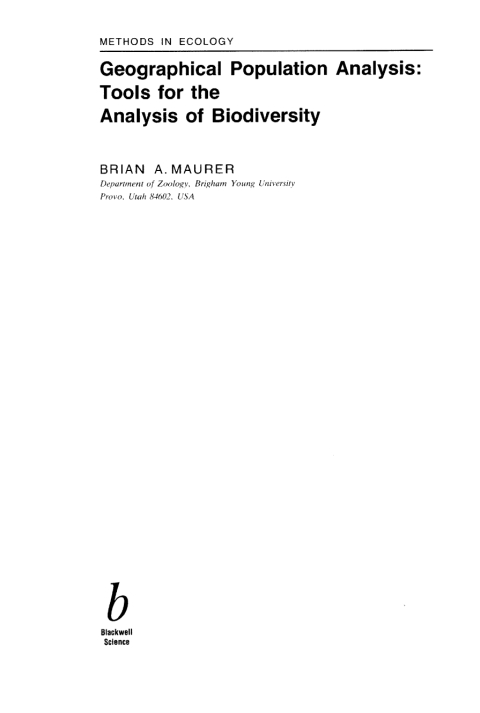 METHODS IN ECOLOGY

Geographical Population Analysis: Tools for the Analysis of Biodiversity

BRIAN A. MAURER
Department of Zoology, Brigham Young University
Provo, Utah 84602, USA

b
Blackwell
Science